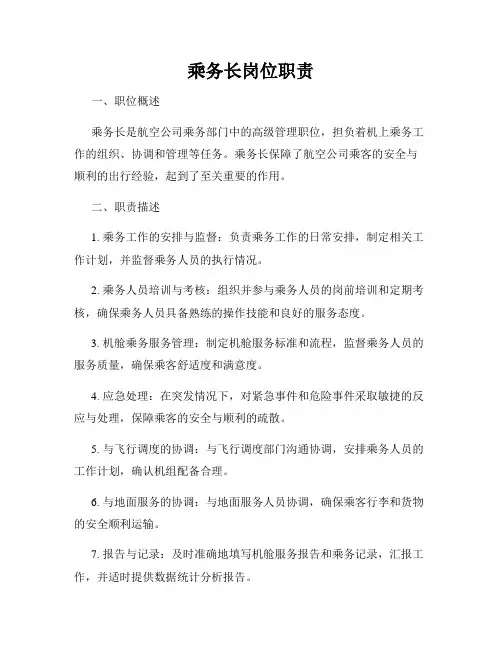 乘务长岗位职责

一、职位概述

乘务长是航空公司乘务部门中的高级管理职位，担负着机上乘务工作的组织、协调和管理等任务。乘务长保障了航空公司乘客的安全与顺利的出行经验，起到了至关重要的作用。

二、职责描述

1. 乘务工作的安排与监督：负责乘务工作的日常安排，制定相关工作计划，并监督乘务人员的执行情况。

2. 乘务人员培训与考核：组织并参与乘务人员的岗前培训和定期考核，确保乘务人员具备熟练的操作技能和良好的服务态度。

3. 机舱乘务服务管理：制定机舱服务标准和流程，监督乘务人员的服务质量，确保乘客舒适度和满意度。

4. 应急处理：在突发情况下，对紧急事件和危险事件采取敏捷的反应与处理，保障乘客的安全与顺利的疏散。

5. 与飞行调度的协调：与飞行调度部门沟通协调，安排乘务人员的工作计划，确认机组配备合理。

6. 与地面服务的协调：与地面服务人员协调，确保乘客行李和货物的安全顺利运输。

7. 报告与记录：及时准确地填写机舱服务报告和乘务记录，汇报工作，并适时提供数据统计分析报告。